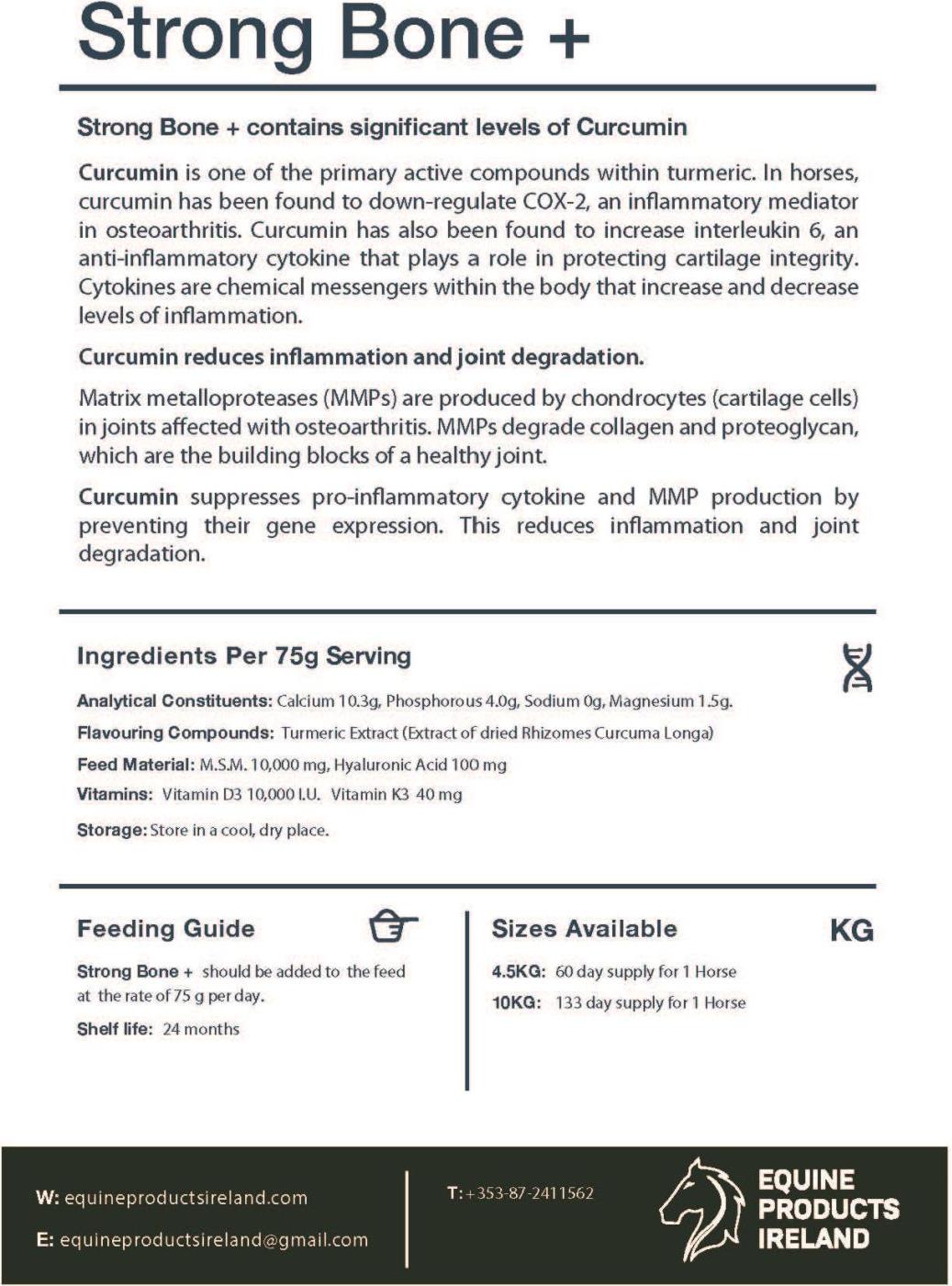 Strong Bone +

Strong Bone + contains significant levels of Curcumin

Curcumin is one of the primary active compounds within turmeric. In horses, curcumin has been found to down-regulate COX-2, an inflammatory mediator in osteoarthritis. Curcumin has also been found to increase interleukin 6, an anti-inflammatory cytokine that plays a role in protecting cartilage integrity. Cytokines are chemical messengers within the body that increase and decrease levels of inflammation.

Curcumin reduces inflammation and joint degradation.

Matrix metalloproteases (MMPs) are produced by chondrocytes (cartilage cells) in joints affected with osteoarthritis. MMPs degrade collagen and proteoglycan, which are the building blocks of a healthy joint.

Curcumin suppresses pro-inflammatory cytokine and MMP production by preventing their gene expression. This reduces inflammation and joint degradation.

Ingredients Per 75g Serving

Analytical Constituents: Calcium 10.3g, Phosphorous 4.0g, Sodium 0g, Magnesium 1.5g.

Flavouring Compounds: Turmeric Extract (Extract of dried Rhizomes Curcuma Longa)

Feed Material: M.S.M. 10,000 mg, Hyaluronic Acid 100 mg

Vitamins: Vitamin D3 10,000 I.U. Vitamin K3 40 mg

Storage: Store in a cool, dry place.

Feeding Guide

Strong Bone + should be added to the feed at the rate of 75 g per day.

Shelf life: 24 months

Sizes Available

KG

4.5KG: 60 day supply for 1 Horse

10KG: 133 day supply for 1 Horse

W: equineproductsireland.com

E: equineproductsireland@gmail.com

T: +353-87-2411562

EQUINE PRODUCTS IRELAND